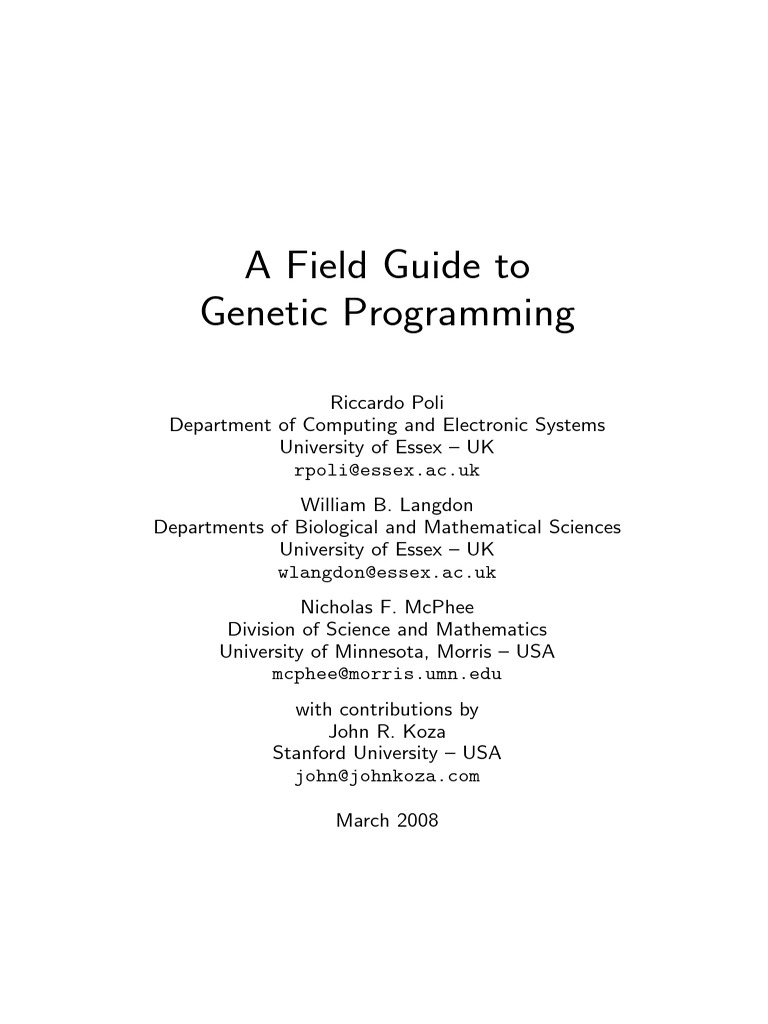 A Field Guide to
Genetic Programming

Riccardo Poli
Department of Computing and Electronic Systems
University of Essex – UK
rpoli@essex.ac.uk

William B. Langdon
Departments of Biological and Mathematical Sciences
University of Essex – UK
wlangdon@essex.ac.uk

Nicholas F. McPhee
Division of Science and Mathematics
University of Minnesota, Morris – USA
mcphee@morris.umn.edu

with contributions by
John R. Koza
Stanford University – USA
john@johnkoza.com

March 2008